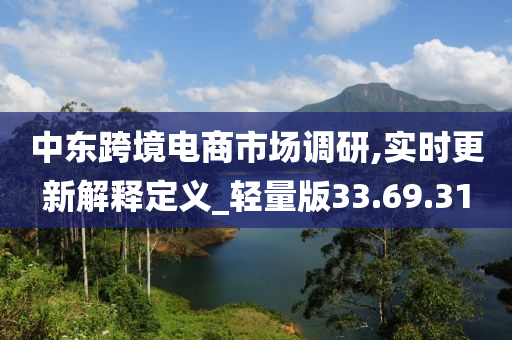 中东跨境电商市场调研,实时更新解释定义_轻量版33.69.31